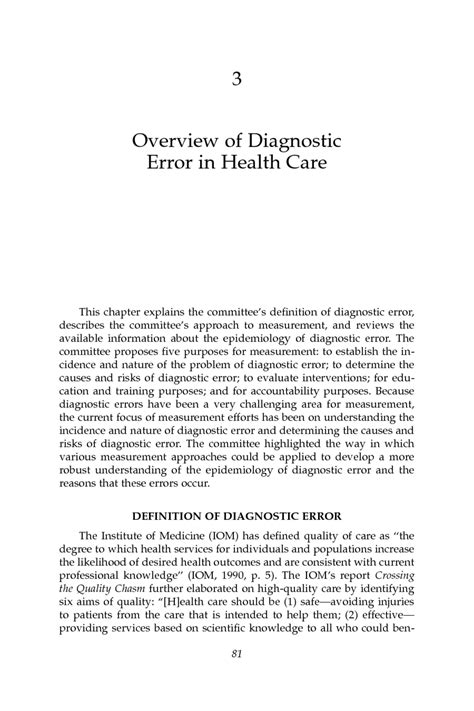 3

Overview of Diagnostic Error in Health Care

This chapter explains the committee's definition of diagnostic error, describes the committee's approach to measurement, and reviews the available information about the epidemiology of diagnostic error. The committee proposes five purposes for measurement: to establish the incidence and nature of the problem of diagnostic error; to determine the causes and risks of diagnostic error; to evaluate interventions; for education and training purposes; and for accountability purposes. Because diagnostic errors have been a very challenging area for measurement, the current focus of measurement efforts has been on understanding the incidence and nature of diagnostic error and determining the causes and risks of diagnostic error. The committee highlighted the way in which various measurement approaches could be applied to develop a more robust understanding of the epidemiology of diagnostic error and the reasons that these errors occur.

DEFINITION OF DIAGNOSTIC ERROR

The Institute of Medicine (IOM) has defined quality of care as "the degree to which health services for individuals and populations increase the likelihood of desired health outcomes and are consistent with current professional knowledge" (IOM, 1990, p. 5). The IOM's report Crossing the Quality Chasm further elaborated on high-quality care by identifying six aims of quality: "[H]ealth care should be (1) safe—avoiding injuries to patients from the care that is intended to help them; (2) effective—providing services based on scientific knowledge to all who could ben-

81